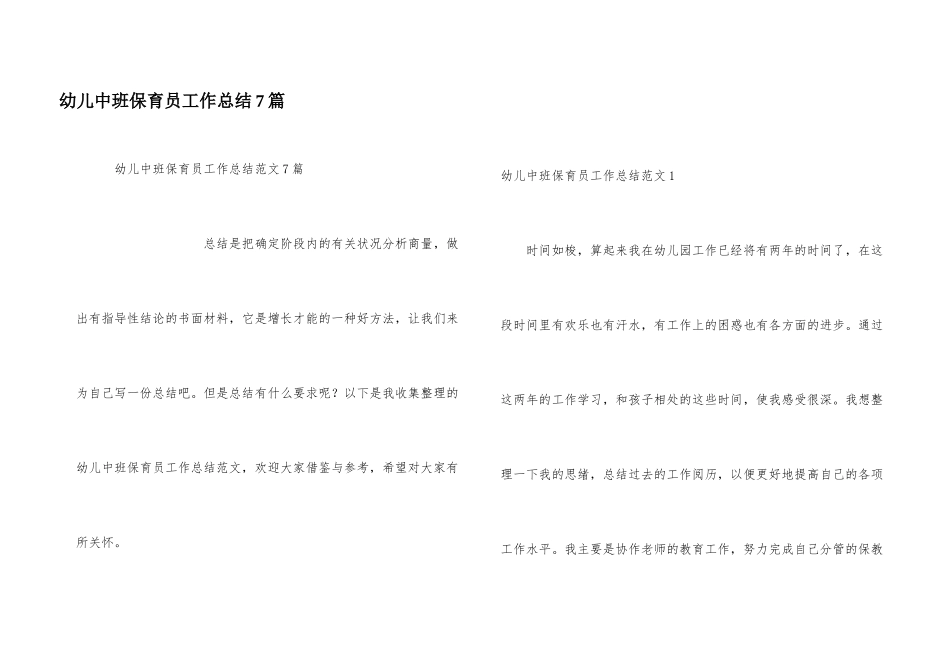 幼儿中班保育员工作总结7篇

幼儿中班保育员工作总结范文7篇

总结是把确定阶段内的有关状况分析商量，做出有指导性结论的书面材料，它是增长才能的一种好方法，让我们来为自己写一份总结吧。但是总结有什么要求呢？以下是我收集整理的幼儿中班保育员工作总结范文，欢迎大家借鉴与参考，希望对大家有所关怀。

幼儿中班保育员工作总结范文1

时间如梭，算起来我在幼儿园工作已经将有两年的时间了，在这段时间里有欢乐也有汗水，有工作上的困惑也有各方面的进步。通过这两年的工作学习，和孩子相处的这些时间，使我感受很深。我想整理一下我的思绪，总结过去的工作阅历，以便更好地提高自己的各项工作水平。我主要是协作老师的教育工作，努力完成自己分管的保教